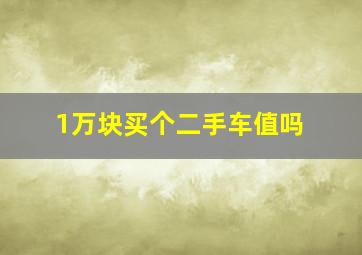 1万块买个二手车值吗